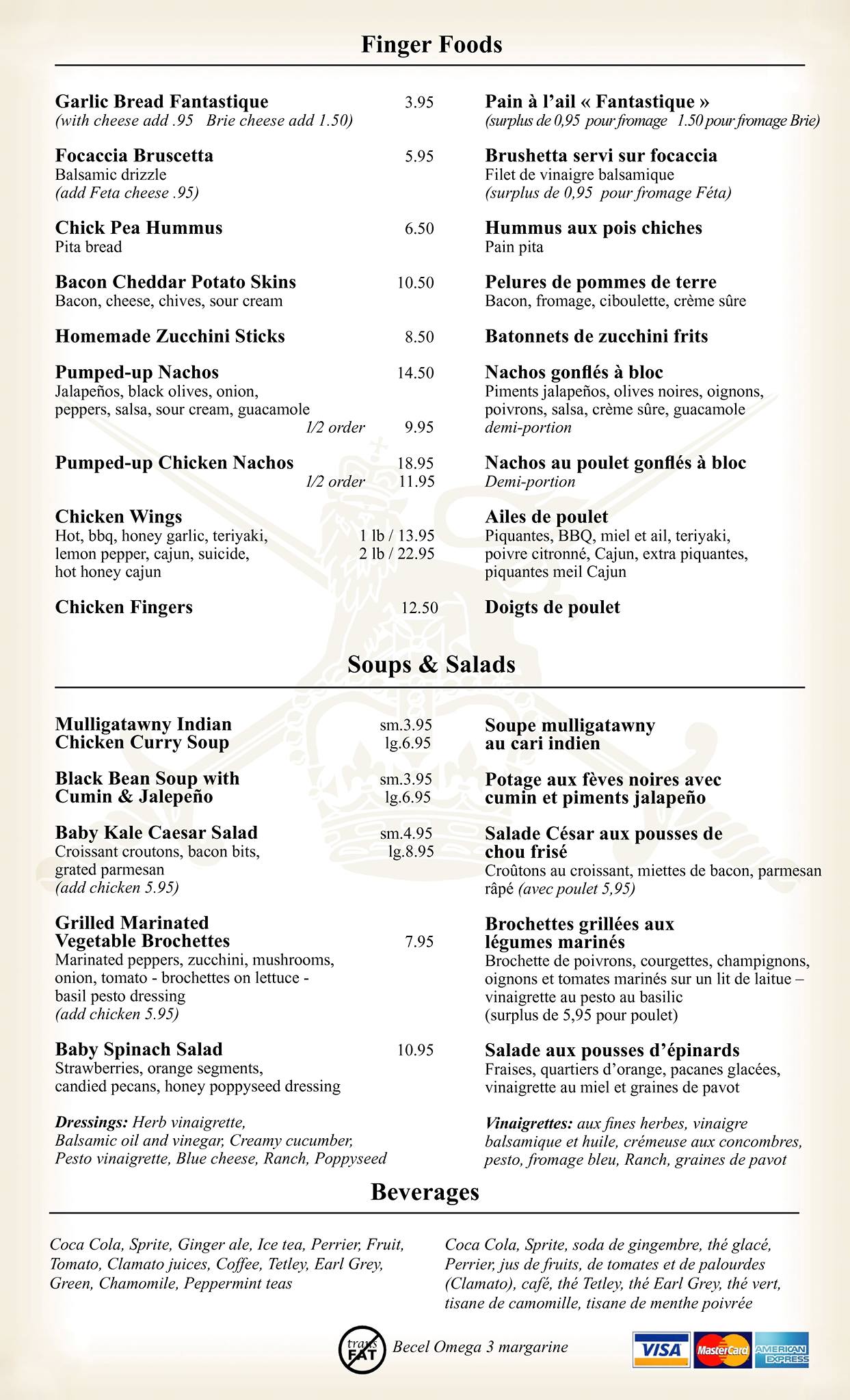 Finger Foods

Garlic Bread Fantastique 3.95
(with cheese add .95 Brie cheese add 1.50)

Focaccia Bruscetta 5.95
Balsamic drizzle
(add Feta cheese .95)

Chick Pea Hummus 6.50
Pita bread

Bacon Cheddar Potato Skins 10.50
Bacon, cheese, chives, sour cream

Homemade Zucchini Sticks 8.50

Pumped-up Nachos 14.50
Jalapeños, black olives, onion, peppers, salsa, sour cream, guacamole
1/2 order 9.95

Pumped-up Chicken Nachos 18.95
1/2 order 11.95

Chicken Wings
Hot, bbq, honey garlic, teriyaki, lemon pepper, cajun, suicide, hot honey cajun
1 lb / 13.95
2 lb / 22.95

Chicken Fingers 12.50

Pain à l'ail « Fantastique »
(surplus de 0,95 pour fromage 1.50 pour fromage Brie)

Brushetta servi sur focaccia
Filet de vinaigre balsamique
(surplus de 0,95 pour fromage Féta)

Hummus aux pois chiches
Pain pita

Pelures de pommes de terre
Bacon, fromage, ciboulette, crème sûre

Batonnets de zucchini frits

Nachos gonflés à bloc
Piments jalapeños, olives noires, oignons, poivrons, salsa, crème sûre, guacamole
demi-portion

Nachos au poulet gonflés à bloc
Demi-portion

Ailes de poulet
Piquantes, BBQ, miel et ail, teriyaki, poivre citronné, Cajun, extra piquantes, piquantes meil Cajun

Doigts de poulet

Soups & Salads

Mulligatawny Indian Chicken Curry Soup sm.3.95 lg.6.95

Black Bean Soup with Cumin & Jalepeño sm.3.95 lg.6.95

Baby Kale Caesar Salad sm.4.95 lg.8.95
Croissant croutons, bacon bits, grated parmesan
(add chicken 5.95)

Grilled Marinated Vegetable Brochettes 7.95
Marinated peppers, zucchini, mushrooms, onion, tomato - brochettes on lettuce - basil pesto dressing
(add chicken 5.95)

Baby Spinach Salad 10.95
Strawberries, orange segments, candied pecans, honey poppyseed dressing

Dressings: Herb vinaigrette, Balsamic oil and vinegar, Creamy cucumber, Pesto vinaigrette, Blue cheese, Ranch, Poppyseed

Soupe mulligatawny au cari indien

Potage aux fèves noires avec cumin et piments jalapeño

Salade César aux pousses de chou frisé
Croûtons au croissant, miettes de bacon, parmesan râpé (avec poulet 5,95)

Brochettes grillées aux légumes marinés
Brochette de poivrons, courgettes, champignons, oignons et tomates marinés sur un lit de laitue – vinaigrette au pesto au basilic
(surplus de 5,95 pour poulet)

Salade aux pousses d'épinards
Fraises, quartiers d'orange, pacanes glacées, vinaigrette au miel et graines de pavot

Vinaigrettes: aux fines herbes, vinaigre balsamique et huile, crémeuse aux concombres, pesto, fromage bleu, Ranch, graines de pavot

Beverages

Coca Cola, Sprite, Ginger ale, Ice tea, Perrier, Fruit, Tomato, Clamato juices, Coffee, Tetley, Earl Grey, Green, Chamomile, Peppermint teas

Coca Cola, Sprite, soda de gingembre, thé glacé, Perrier, jus de fruits, de tomates et de palourdes (Clamato), café, thé Tetley, thé Earl Grey, thé vert, tisane de camomille, tisane de menthe poivrée

trans FAT Becel Omega 3 margarine

VISA MasterCard AMERICAN EXPRESS